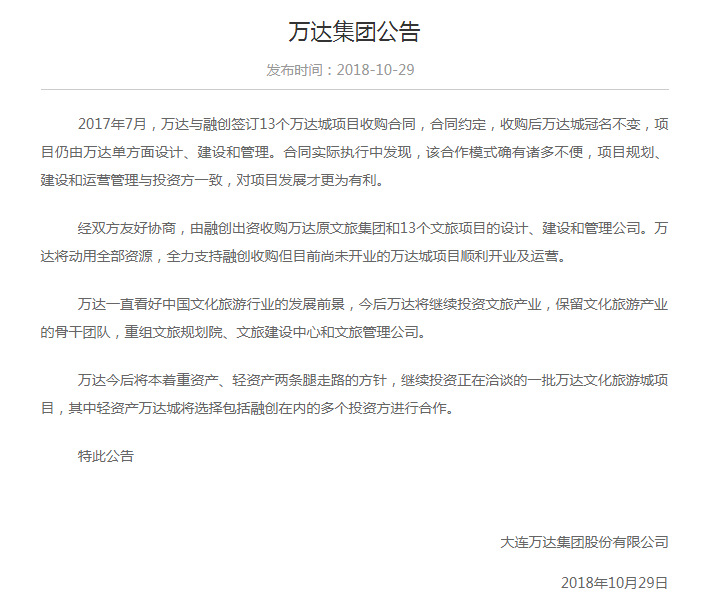 万达集团公告

发布时间：2018-10-29

2017年7月，万达与融创签订13个万达城项目收购合同，合同约定，收购后万达城冠名不变，项目仍由万达单方面设计、建设和管理。合同实际执行中发现，该合作模式确有诸多不便，项目规划、建设和运营管理与投资方一致，对项目发展才更为有利。

经双方友好协商，由融创出资收购万达原文旅集团和13个文旅项目的设计、建设和管理公司。万达将动用全部资源，全力支持融创收购但目前尚未开业的万达城项目顺利开业及运营。

万达一直看好中国文化旅游行业的发展前景，今后万达将继续投资文旅产业，保留文化旅游产业的骨干团队，重组文旅规划院、文旅建设中心和文旅管理公司。

万达今后将本着重资产、轻资产两条腿走路的方针，继续投资正在洽谈的一批万达文化旅游城项目，其中轻资产万达城将选择包括融创在内的多个投资方进行合作。

特此公告

大连万达集团股份有限公司

2018年10月29日